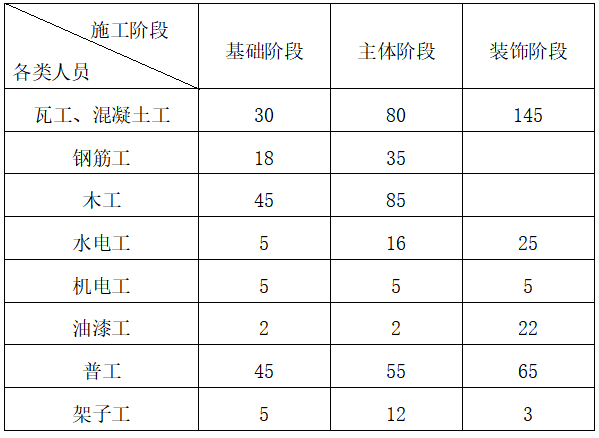 | 施工阶段 各类人员 | 基础阶段 | 主体阶段 | 装饰阶段 |
|---|---|---|---|
| 瓦工、混凝土工 | 30 | 80 | 145 |
| 钢筋工 | 18 | 35 | |
| 木工 | 45 | 85 | |
| 水电工 | 5 | 16 | 25 |
| 机电工 | 5 | 5 | 5 |
| 油漆工 | 2 | 2 | 22 |
| 普工 | 45 | 55 | 65 |
| 架子工 | 5 | 12 | 3 |